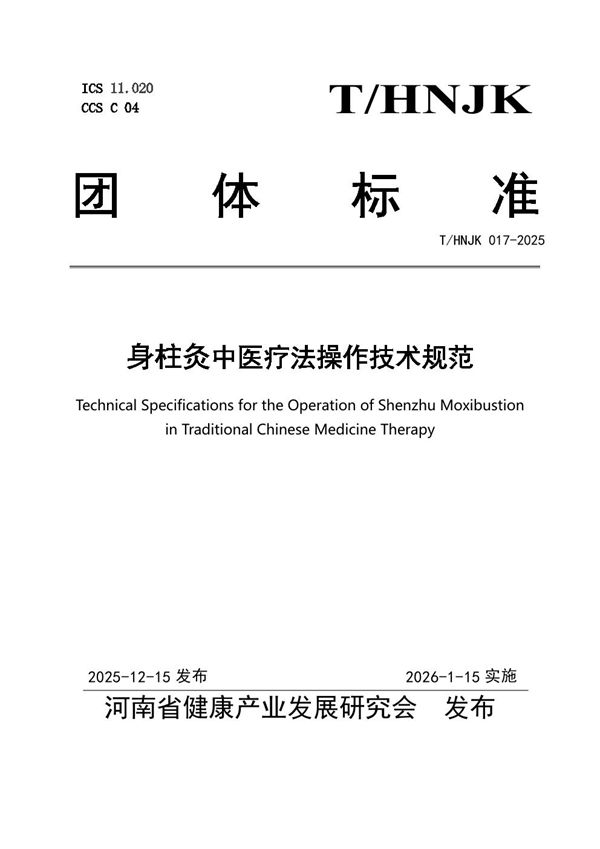 ICS 11.020
CCS C 04

T/HNJK

团 体 标 准

T/HNJK 017-2025

身柱灸中医疗法操作技术规范

Technical Specifications for the Operation of Shenzhu Moxibustion in Traditional Chinese Medicine Therapy

2025-12-15 发布

2026-1-15 实施

河南省健康产业发展研究会 发布